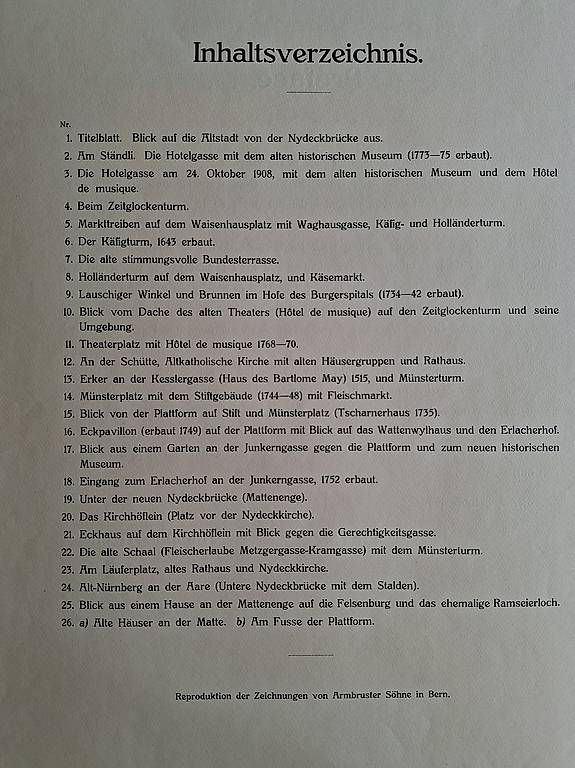 Inhaltsverzeichnis.

Nr.

1. Titelblatt. Blick auf die Altstadt von der Nydeckbrücke aus.
2. Am Ständli. Die Hotelgasse mit dem alten historischen Museum (1773—75 erbaut).
3. Die Hotelgasse am 24. Oktober 1908, mit dem alten historischen Museum und dem Hôtel de musique.
4. Beim Zeitglockenturm.
5. Markttreiben auf dem Waisenhausplatz mit Waghausgasse, Käfig- und Holländerturm.
6. Der Käfigturm, 1643 erbaut.
7. Die alte stimmungsvolle Bundesterrasse.
8. Holländerturm auf dem Waisenhausplatz, und Käsemarkt.
9. Lauschiger Winkel und Brunnen im Hofe des Burgerspitals (1734—42 erbaut).
10. Blick vom Dache des alten Theaters (Hôtel de musique) auf den Zeitglockenturm und seine Umgebung.
11. Theaterplatz mit Hôtel de musique 1768—70.
12. An der Schütte, Altkatholische Kirche mit alten Häusergruppen und Rathaus.
13. Erker an der Kesslergasse (Haus des Bartlome May) 1515, und Münsterturm.
14. Münsterplatz mit dem Stiftgebäude (1744—48) mit Fleischmarkt.
15. Blick von der Plattform auf Stift und Münsterplatz (Tscharnerhaus 1735).
16. Eckpavillon (erbaut 1749) auf der Plattform mit Blick auf das Wattenwylhaus und den Erlacherhof.
17. Blick aus einem Garten an der Junkerngasse gegen die Plattform und zum neuen historischen Museum.
18. Eingang zum Erlacherhof an der Junkerngasse, 1752 erbaut.
19. Unter der neuen Nydeckbrücke (Mattenenge).
20. Das Kirchhöflein (Platz vor der Nydeckkirche).
21. Eckhaus auf dem Kirchhöflein mit Blick gegen die Gerechtigkeitsgasse.
22. Die alte Schaal (Fleischerlaube Metzgergasse-Kramgasse) mit dem Münsterturm.
23. Am Läuferplatz, altes Rathaus und Nydeckkirche.
24. Alt-Nürnberg an der Aare (Untere Nydeckbrücke mit dem Stalden).
25. Blick aus einem Hause an der Mattenenge auf die Felsenburg und das ehemalige Ramseierloch.
26. a) Alte Häuser an der Matte. b) Am Fusse der Plattform.

Reproduktion der Zeichnungen von Armbruster Söhne in Bern.